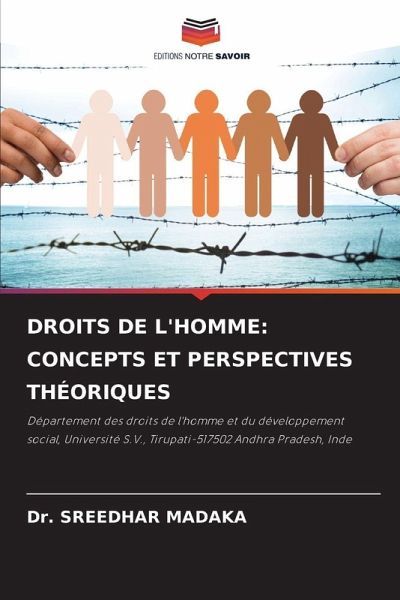 EDITIONS NOTRE SAVOIR

DROITS DE L'HOMME: CONCEPTS ET PERSPECTIVES THÉORIQUES

Département des droits de l'homme et du développement social, Université S.V., Tirupati-517502 Andhra Pradesh, Inde

Dr. SREEDHAR MADAKA